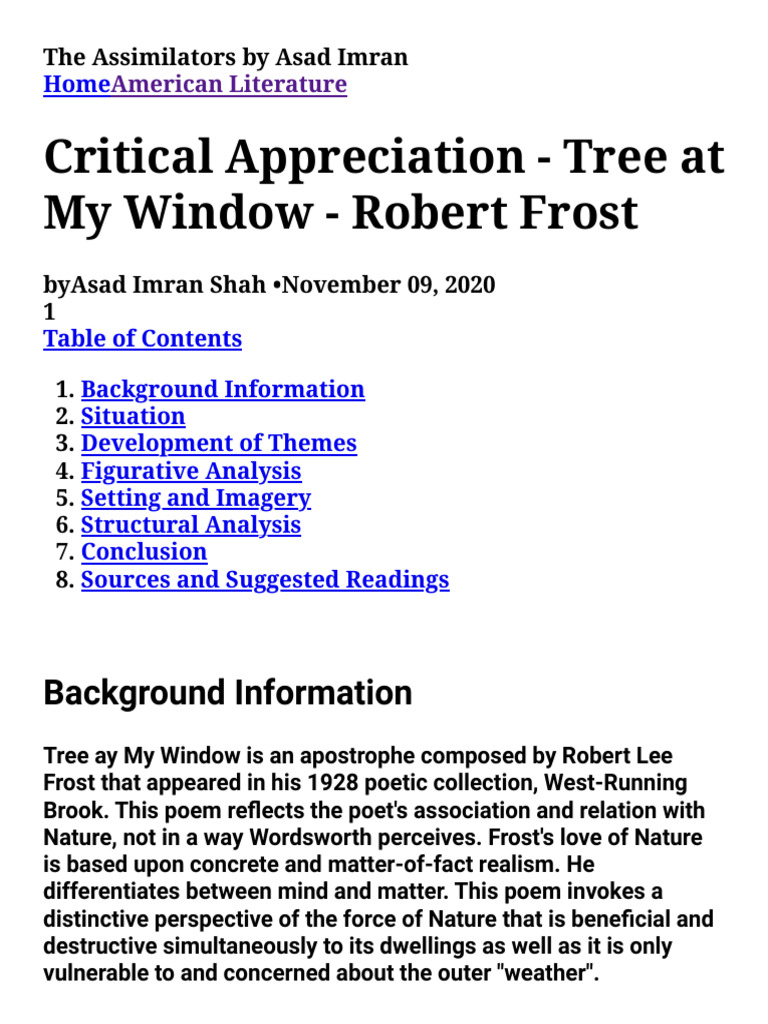 The Assimilators by Asad Imran
HomeAmerican Literature

Critical Appreciation - Tree at My Window - Robert Frost

byAsad Imran Shah •November 09, 2020
1
Table of Contents

1. Background Information
2. Situation
3. Development of Themes
4. Figurative Analysis
5. Setting and Imagery
6. Structural Analysis
7. Conclusion
8. Sources and Suggested Readings

Background Information

Tree ay My Window is an apostrophe composed by Robert Lee Frost that appeared in his 1928 poetic collection, West-Running Brook. This poem reflects the poet's association and relation with Nature, not in a way Wordsworth perceives. Frost's love of Nature is based upon concrete and matter-of-fact realism. He differentiates between mind and matter. This poem invokes a distinctive perspective of the force of Nature that is beneficial and destructive simultaneously to its dwellings as well as it is only vulnerable to and concerned about the outer "weather".